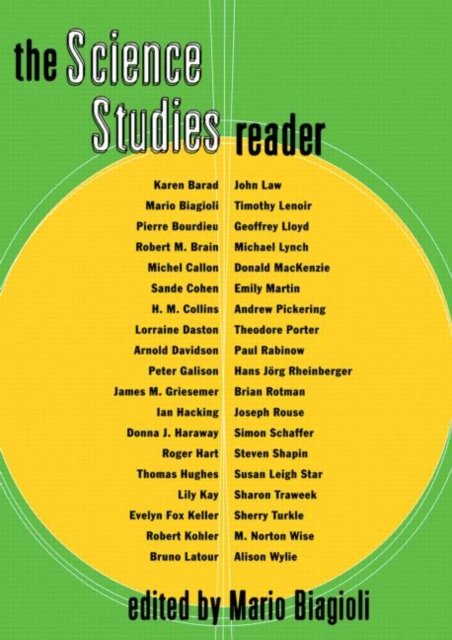 the Science Studies reader

Karen Barad
Mario Biagioli
Pierre Bourdieu
Robert M. Brain
Michel Callon
Sande Cohen
H. M. Collins
Lorraine Daston
Arnold Davidson
Peter Galison
James M. Griesemer
Ian Hacking
Donna J. Haraway
Roger Hart
Thomas Hughes
Lily Kay
Evelyn Fox Keller
Robert Kohler
Bruno Latour

John Law
Timothy Lenoir
Geoffrey Lloyd
Michael Lynch
Donald MacKenzie
Emily Martin
Andrew Pickering
Theodore Porter
Paul Rabinow
Hans Jörg Rheinberger
Brian Rotman
Joseph Rouse
Simon Schaffer
Steven Shapin
Susan Leigh Star
Sharon Traweek
Sherry Turkle
M. Norton Wise
Alison Wylie

edited by Mario Biagioli